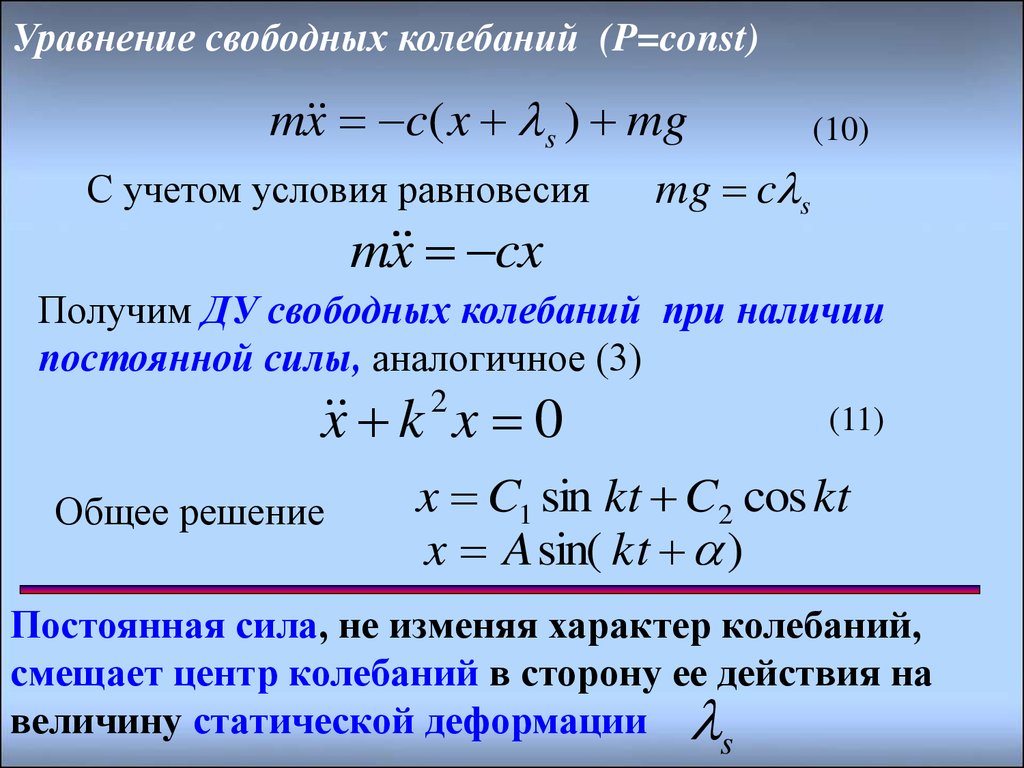 Уравнение свободных колебаний (P=const)

$m\ddot{x} = -c(x + \lambda_s) + mg$ (10)

С учетом условия равновесия $mg = c\lambda_s$

$m\ddot{x} = -cx$

Получим ДУ свободных колебаний при наличии постоянной силы, аналогичное (3)

$\ddot{x} + k^2 x = 0$ (11)

Общее решение $x = C_1 \sin kt + C_2 \cos kt$

$x = A\sin(kt + \alpha)$

Постоянная сила, не изменяя характер колебаний, смещает центр колебаний в сторону ее действия на величину статической деформации $\lambda_s$